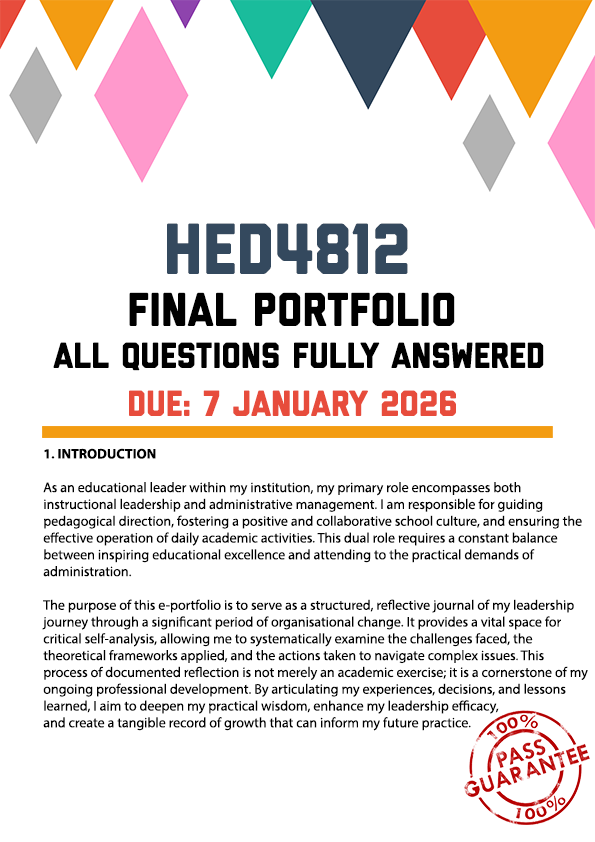 HED4812

FINAL PORTFOLIO

ALL QUESTIONS FULLY ANSWERED

DUE: 7 JANUARY 2026

1. INTRODUCTION

As an educational leader within my institution, my primary role encompasses both instructional leadership and administrative management. I am responsible for guiding pedagogical direction, fostering a positive and collaborative school culture, and ensuring the effective operation of daily academic activities. This dual role requires a constant balance between inspiring educational excellence and attending to the practical demands of administration.

The purpose of this e-portfolio is to serve as a structured, reflective journal of my leadership journey through a significant period of organisational change. It provides a vital space for critical self-analysis, allowing me to systematically examine the challenges faced, the theoretical frameworks applied, and the actions taken to navigate complex issues. This process of documented reflection is not merely an academic exercise; it is a cornerstone of my ongoing professional development. By articulating my experiences, decisions, and lessons learned, I aim to deepen my practical wisdom, enhance my leadership efficacy, and create a tangible record of growth that can inform my future practice.

100%
PASS
GUARANTEE
100%